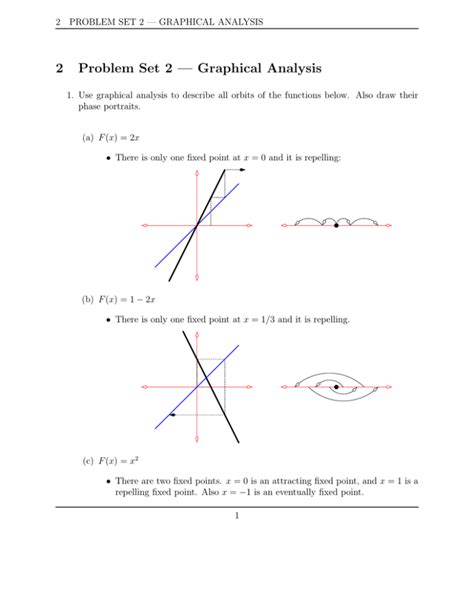 2 PROBLEM SET 2 — GRAPHICAL ANALYSIS

2 Problem Set 2 — Graphical Analysis

1. Use graphical analysis to describe all orbits of the functions below. Also draw their phase portraits.

(a) $F(x) = 2x$

• There is only one fixed point at $x = 0$ and it is repelling:

(b) $F(x) = 1 - 2x$

• There is only one fixed point at $x = 1/3$ and it is repelling.

(c) $F(x) = x^2$

• There are two fixed points. $x = 0$ is an attracting fixed point, and $x = 1$ is a repelling fixed point. Also $x = -1$ is an eventually fixed point.

1